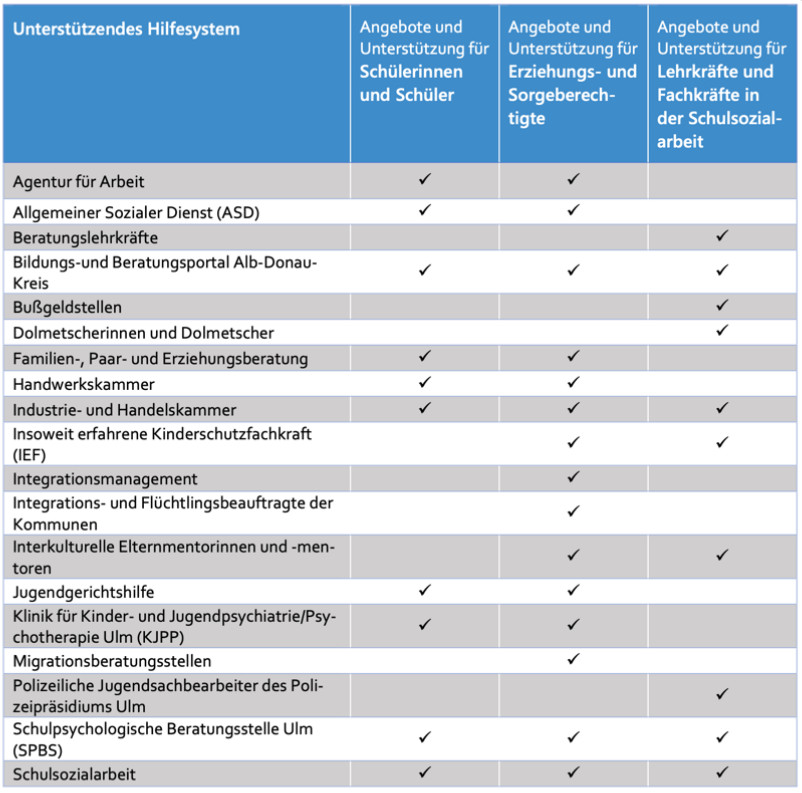 | Unterstützendes Hilfesystem | Angebote und Unterstützung für Schülerinnen und Schüler | Angebote und Unterstützung für Erziehungs- und Sorgeberechtigte | Angebote und Unterstützung für Lehrkräfte und Fachkräfte in der Schulsozialarbeit |
|---|---|---|---|
| Agentur für Arbeit | ✓ | ✓ | |
| Allgemeiner Sozialer Dienst (ASD) | ✓ | ✓ | |
| Beratungslehrkräfte | | | ✓ |
| Bildungs-und Beratungsportal Alb-Donau-Kreis | ✓ | ✓ | ✓ |
| Bußgeldstellen | | | ✓ |
| Dolmetscherinnen und Dolmetscher | | | ✓ |
| Familien-, Paar- und Erziehungsberatung | ✓ | ✓ | |
| Handwerkskammer | ✓ | ✓ | |
| Industrie- und Handelskammer | ✓ | ✓ | ✓ |
| Insoweit erfahrene Kinderschutzfachkraft (IEF) | | ✓ | ✓ |
| Integrationsmanagement | | ✓ | |
| Integrations- und Flüchtlingsbeauftragte der Kommunen | | ✓ | |
| Interkulturelle Elternmentorinnen und -mentoren | | ✓ | ✓ |
| Jugendgerichtshilfe | ✓ | ✓ | |
| Klinik für Kinder- und Jugendpsychiatrie/Psychotherapie Ulm (KJPP) | ✓ | ✓ | |
| Migrationsberatungsstellen | | ✓ | |
| Polizeiliche Jugendsachbearbeiter des Polizeipräsidiums Ulm | | | ✓ |
| Schulpsychologische Beratungsstelle Ulm (SPBS) | ✓ | ✓ | ✓ |
| Schulsozialarbeit | ✓ | ✓ | ✓ |